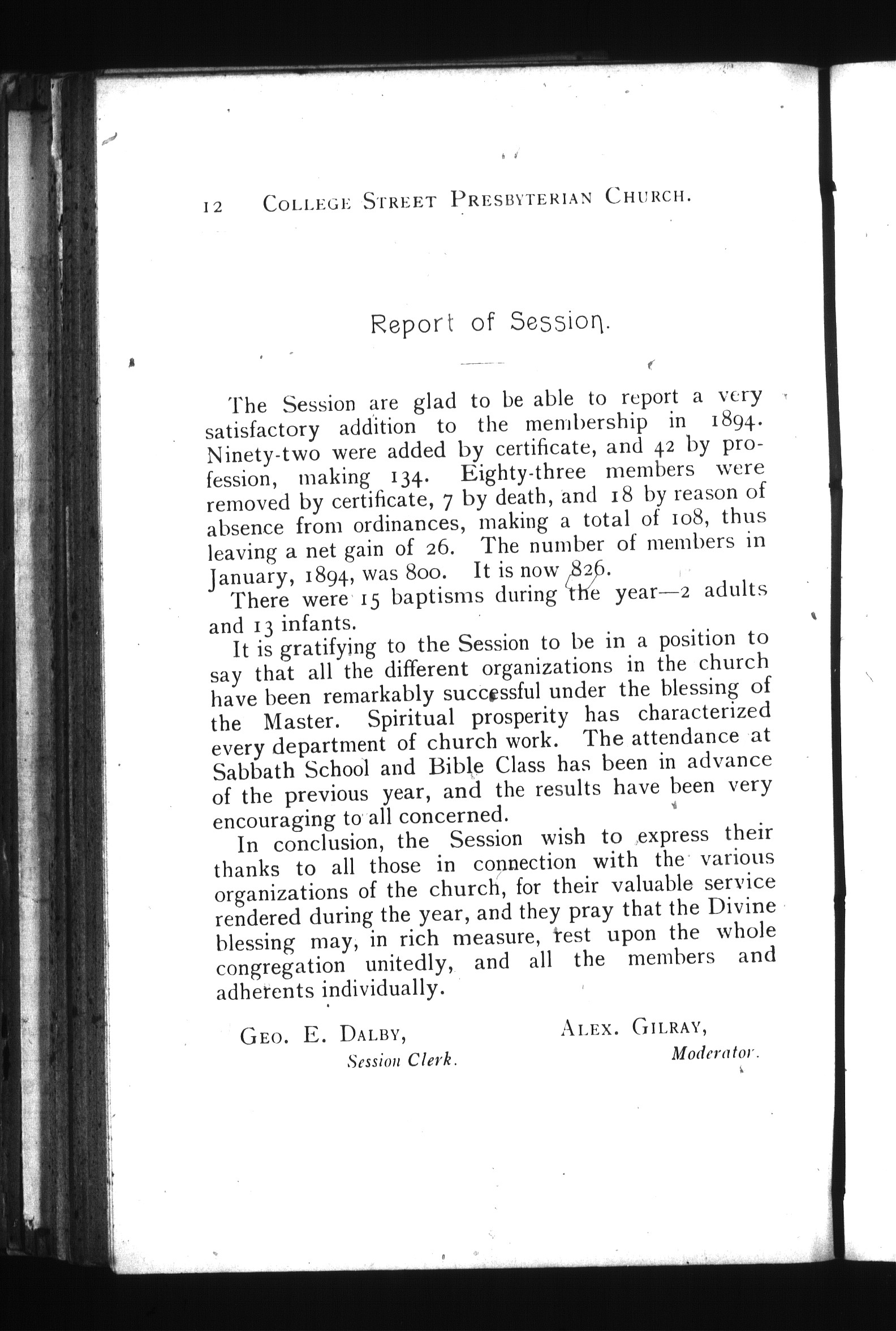 12 COLLEGE STREET PRESBYTERIAN CHURCH.

Report of Session.

The Session are glad to be able to report a very satisfactory addition to the membership in 1894. Ninety-two were added by certificate, and 42 by profession, making 134. Eighty-three members were removed by certificate, 7 by death, and 18 by reason of absence from ordinances, making a total of 108, thus leaving a net gain of 26. The number of members in January, 1894, was 800. It is now 826.

There were 15 baptisms during the year—2 adults and 13 infants.

It is gratifying to the Session to be in a position to say that all the different organizations in the church have been remarkably successful under the blessing of the Master. Spiritual prosperity has characterized every department of church work. The attendance at Sabbath School and Bible Class has been in advance of the previous year, and the results have been very encouraging to all concerned.

In conclusion, the Session wish to express their thanks to all those in connection with the various organizations of the church, for their valuable service rendered during the year, and they pray that the Divine blessing may, in rich measure, rest upon the whole congregation unitedly, and all the members and adherents individually.

GEO. E. DALBY,
Session Clerk.

ALEX. GILRAY,
Moderator.